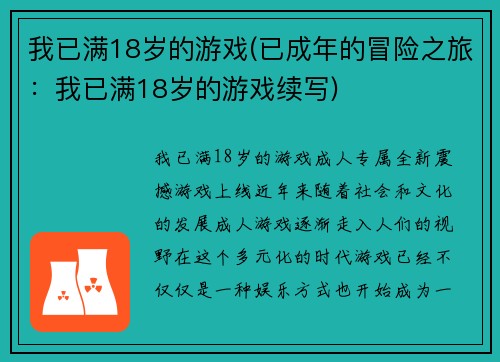 我已满18岁的游戏(已成年的冒险之旅：我已满18岁的游戏续写)

我已满18岁的游戏成人专属全新震撼游戏上线近年来随着社会和文化的发展成人游戏逐渐走入人们的视野在这个多元化的时代游戏已经不仅仅是一种娱乐方式也开始成为一